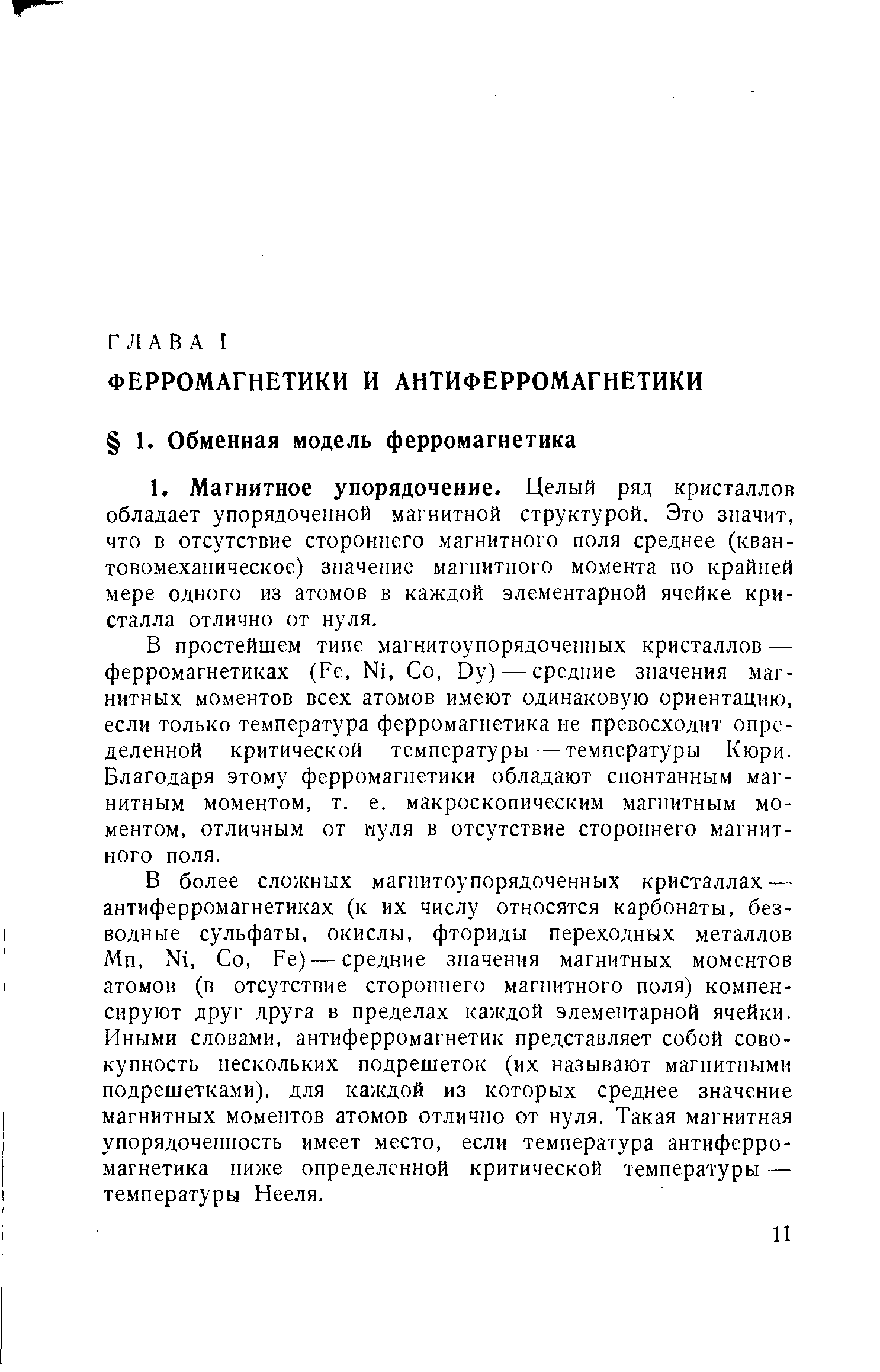 ГЛАВА I

ФЕРРОМАГНЕТИКИ И АНТИФЕРРОМАГНЕТИКИ

§ 1. Обменная модель ферромагнетика

1. Магнитное упорядочение. Целый ряд кристаллов обладает упорядоченной магнитной структурой. Это значит, что в отсутствие стороннего магнитного поля среднее (квантовомеханическое) значение магнитного момента по крайней мере одного из атомов в каждой элементарной ячейке кристалла отлично от нуля.

В простейшем типе магнитоупорядоченных кристаллов — ферромагнетиках (Fe, Ni, Co, Dy) — средние значения магнитных моментов всех атомов имеют одинаковую ориентацию, если только температура ферромагнетика не превосходит определенной критической температуры — температуры Кюри. Благодаря этому ферромагнетики обладают спонтанным магнитным моментом, т. е. макроскопическим магнитным моментом, отличным от нуля в отсутствие стороннего магнитного поля.

В более сложных магнитоупорядоченных кристаллах — антиферромагнетиках (к их числу относятся карбонаты, безводные сульфаты, окислы, фториды переходных металлов Mn, Ni, Co, Fe) — средние значения магнитных моментов атомов (в отсутствие стороннего магнитного поля) компенсируют друг друга в пределах каждой элементарной ячейки. Иными словами, антиферромагнетик представляет собой совокупность нескольких подрешеток (их называют магнитными подрешетками), для каждой из которых среднее значение магнитных моментов атомов отлично от нуля. Такая магнитная упорядоченность имеет место, если температура антиферромагнетика ниже определенной критической температуры — температуры Нееля.

11